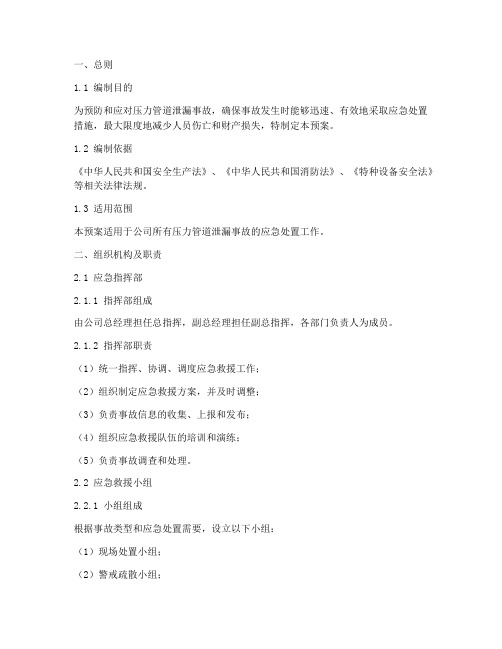 一、总则

1.1 编制目的

为预防和应对压力管道泄漏事故，确保事故发生时能够迅速、有效地采取应急处置措施，最大限度地减少人员伤亡和财产损失，特制定本预案。

1.2 编制依据

《中华人民共和国安全生产法》、《中华人民共和国消防法》、《特种设备安全法》等相关法律法规。

1.3 适用范围

本预案适用于公司所有压力管道泄漏事故的应急处置工作。

二、组织机构及职责

2.1 应急指挥部

2.1.1 指挥部组成

由公司总经理担任总指挥，副总经理担任副总指挥，各部门负责人为成员。

2.1.2 指挥部职责

（1）统一指挥、协调、调度应急救援工作；

（2）组织制定应急救援方案，并及时调整；

（3）负责事故信息的收集、上报和发布；

（4）组织应急救援队伍的培训和演练；

（5）负责事故调查和处理。

2.2 应急救援小组

2.2.1 小组组成

根据事故类型和应急处置需要，设立以下小组：

（1）现场处置小组；

（2）警戒疏散小组；